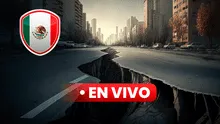 • EN VIVO